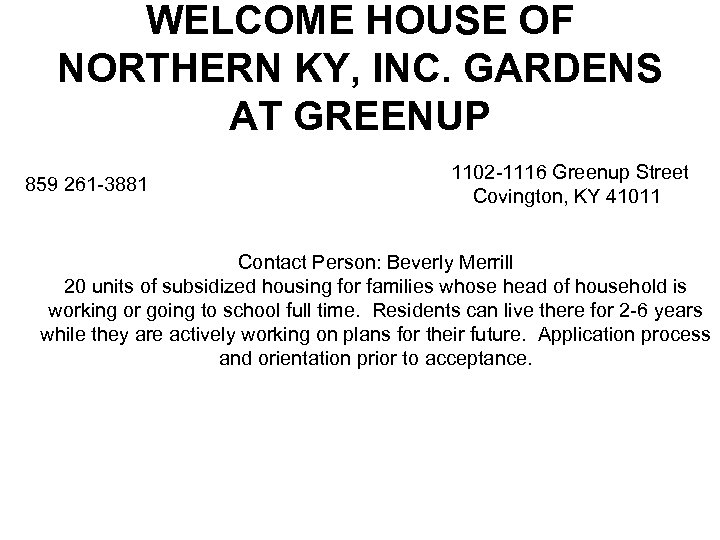 WELCOME HOUSE OF NORTHERN KY, INC. GARDENS AT GREENUP

859 261-3881

1102-1116 Greenup Street
Covington, KY 41011

Contact Person: Beverly Merrill
20 units of subsidized housing for families whose head of household is working or going to school full time. Residents can live there for 2-6 years while they are actively working on plans for their future. Application process and orientation prior to acceptance.